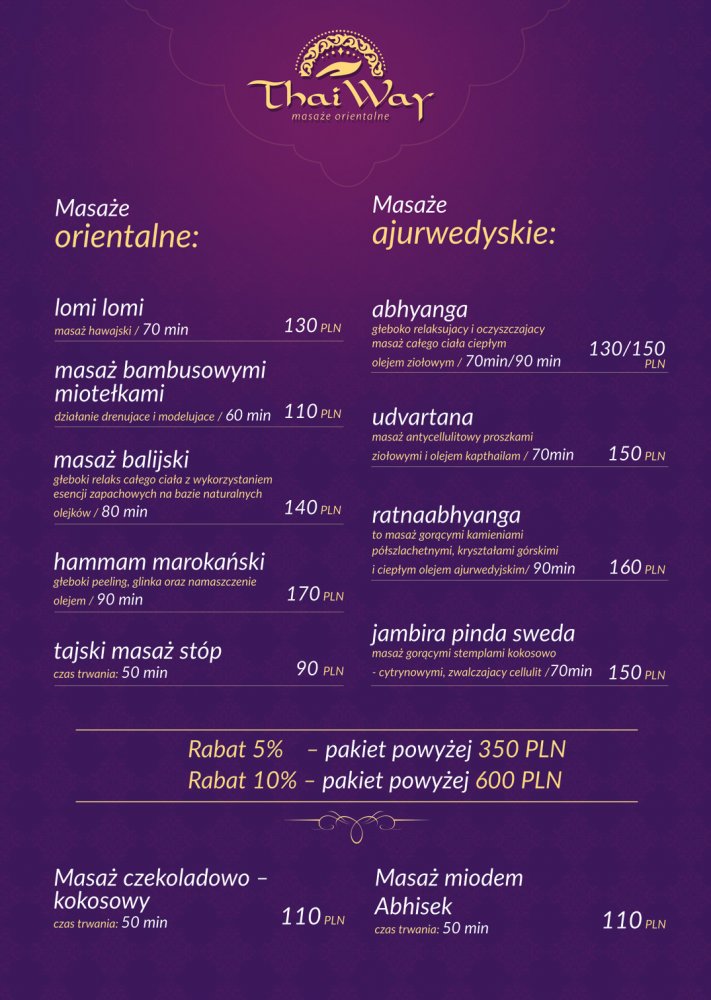 ThaiWay
masaże orientalne

Masaże
orientalne:

lomi lomi
masaż hawajski / 70 min 130 PLN

masaż bambusowymi miotełkami
działanie drenujace i modelujace / 60 min 110 PLN

masaż balijski
głeboki relaks całego ciała z wykorzystaniem esencji zapachowych na bazie naturalnych olejków / 80 min 140 PLN

hammam marokański
głeboki peeling, glinka oraz namaszczenie olejem / 90 min 170 PLN

tajski masaż stóp
czas trwania: 50 min 90 PLN

Masaże
ajurwedyskie:

abhyanga
głeboko relaksujacy i oczyszczajacy masaż całego ciała ciepłym olejem ziołowym / 70min/90 min 130/150 PLN

udvartana
masaż antycellulitowy proszkami ziołowymi i olejem kapthailam / 70min 150 PLN

ratnaabhyanga
to masaż gorącymi kamieniami półszlachetnymi, kryształami górskimi i ciepłym olejem ajurwedyjskim/ 90min 160 PLN

jambira pinda sweda
masaż gorącymi stemplami kokosowo - cytrynowymi, zwalczajacy cellulit /70min 150 PLN

Rabat 5% – pakiet powyżej 350 PLN
Rabat 10% – pakiet powyżej 600 PLN

Masaż czekoladowo – kokosowy
czas trwania: 50 min 110 PLN

Masaż miodem Abhisek
czas trwania: 50 min 110 PLN